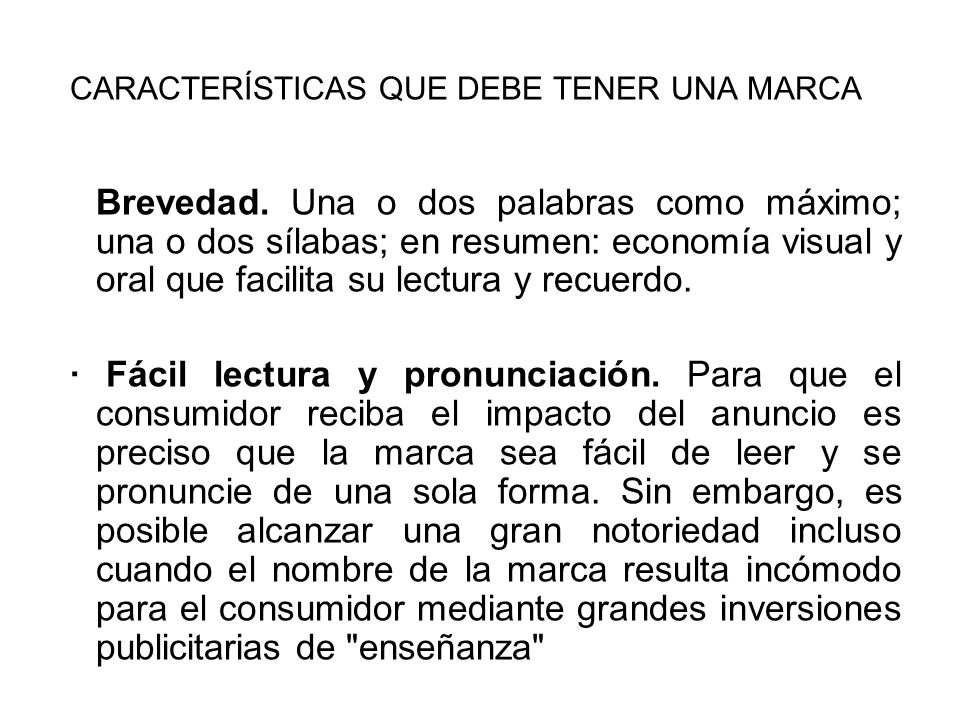 CARACTERÍSTICAS QUE DEBE TENER UNA MARCA

Brevedad. Una o dos palabras como máximo; una o dos sílabas; en resumen: economía visual y oral que facilita su lectura y recuerdo.

· Fácil lectura y pronunciación. Para que el consumidor reciba el impacto del anuncio es preciso que la marca sea fácil de leer y se pronuncie de una sola forma. Sin embargo, es posible alcanzar una gran notoriedad incluso cuando el nombre de la marca resulta incómodo para el consumidor mediante grandes inversiones publicitarias de "enseñanza"